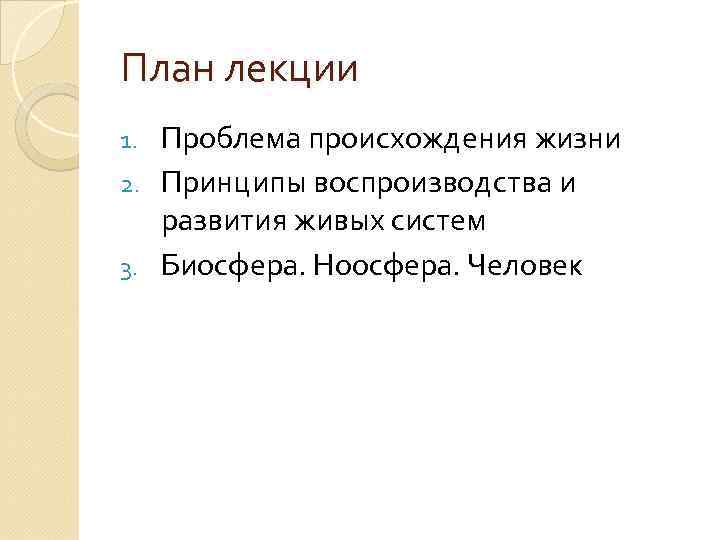 План лекции

1. Проблема происхождения жизни
2. Принципы воспроизводства и развития живых систем
3. Биосфера. Ноосфера. Человек